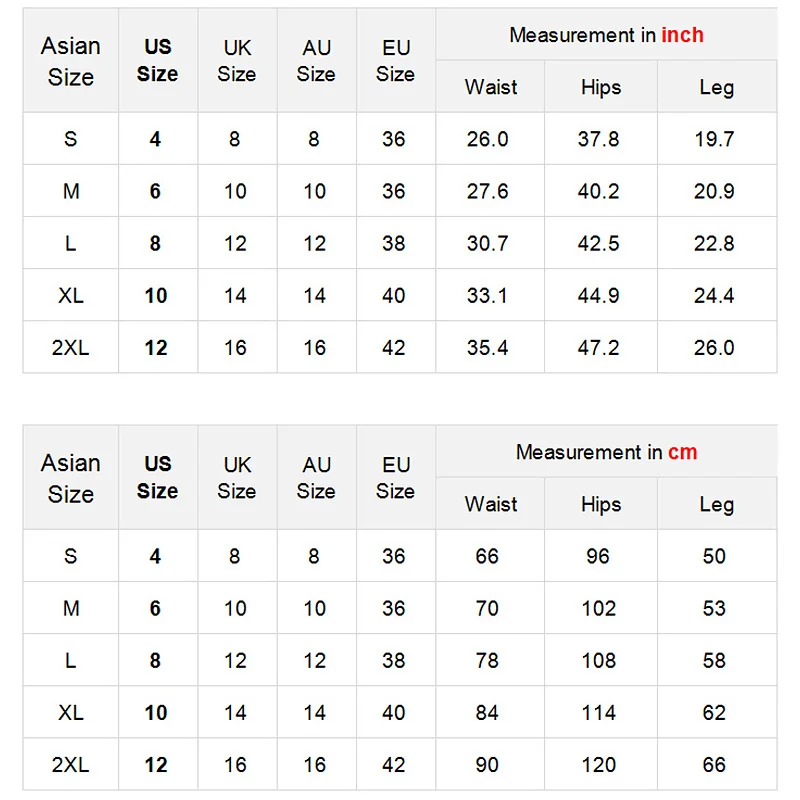 | Asian Size | US Size | UK Size | AU Size | EU Size | Measurement in inch | | |
|---|---|---|---|---|---|---|---|
| | | | | | Waist | Hips | Leg |
| S | 4 | 8 | 8 | 36 | 26.0 | 37.8 | 19.7 |
| M | 6 | 10 | 10 | 36 | 27.6 | 40.2 | 20.9 |
| L | 8 | 12 | 12 | 38 | 30.7 | 42.5 | 22.8 |
| XL | 10 | 14 | 14 | 40 | 33.1 | 44.9 | 24.4 |
| 2XL | 12 | 16 | 16 | 42 | 35.4 | 47.2 | 26.0 |

| Asian Size | US Size | UK Size | AU Size | EU Size | Measurement in cm | | |
|---|---|---|---|---|---|---|---|
| | | | | | Waist | Hips | Leg |
| S | 4 | 8 | 8 | 36 | 66 | 96 | 50 |
| M | 6 | 10 | 10 | 36 | 70 | 102 | 53 |
| L | 8 | 12 | 12 | 38 | 78 | 108 | 58 |
| XL | 10 | 14 | 14 | 40 | 84 | 114 | 62 |
| 2XL | 12 | 16 | 16 | 42 | 90 | 120 | 66 |